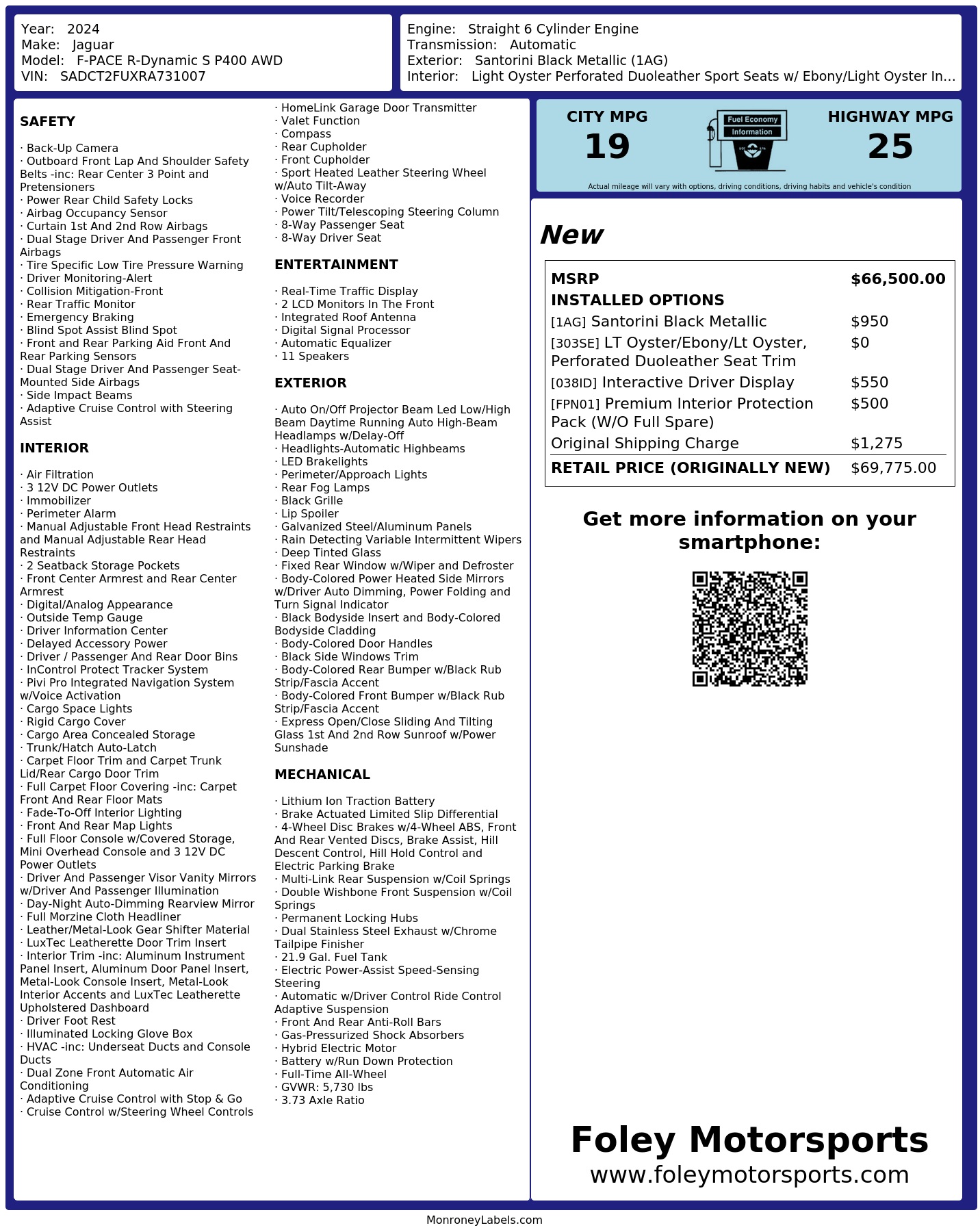 Year: 2024
Make: Jaguar
Model: F-PACE R-Dynamic S P400 AWD
VIN: SADCT2FUXRA731007

Engine: Straight 6 Cylinder Engine
Transmission: Automatic
Exterior: Santorini Black Metallic (1AG)
Interior: Light Oyster Perforated Duoleather Sport Seats w/ Ebony/Light Oyster In...

SAFETY

· Back-Up Camera
· Outboard Front Lap And Shoulder Safety Belts -inc: Rear Center 3 Point and Pretensioners
· Power Rear Child Safety Locks
· Airbag Occupancy Sensor
· Curtain 1st And 2nd Row Airbags
· Dual Stage Driver And Passenger Front Airbags
· Tire Specific Low Tire Pressure Warning
· Driver Monitoring-Alert
· Collision Mitigation-Front
· Rear Traffic Monitor
· Emergency Braking
· Blind Spot Assist Blind Spot
· Front and Rear Parking Aid Front And Rear Parking Sensors
· Dual Stage Driver And Passenger Seat-Mounted Side Airbags
· Side Impact Beams
· Adaptive Cruise Control with Steering Assist

INTERIOR

· Air Filtration
· 3 12V DC Power Outlets
· Immobilizer
· Perimeter Alarm
· Manual Adjustable Front Head Restraints and Manual Adjustable Rear Head Restraints
· 2 Seatback Storage Pockets
· Front Center Armrest and Rear Center Armrest
· Digital/Analog Appearance
· Outside Temp Gauge
· Driver Information Center
· Delayed Accessory Power
· Driver / Passenger And Rear Door Bins
· InControl Protect Tracker System
· Pivi Pro Integrated Navigation System w/Voice Activation
· Cargo Space Lights
· Rigid Cargo Cover
· Cargo Area Concealed Storage
· Trunk/Hatch Auto-Latch
· Carpet Floor Trim and Carpet Trunk Lid/Rear Cargo Door Trim
· Full Carpet Floor Covering -inc: Carpet Front And Rear Floor Mats
· Fade-To-Off Interior Lighting
· Front And Rear Map Lights
· Full Floor Console w/Covered Storage, Mini Overhead Console and 3 12V DC Power Outlets
· Driver And Passenger Visor Vanity Mirrors w/Driver And Passenger Illumination
· Day-Night Auto-Dimming Rearview Mirror
· Full Morzine Cloth Headliner
· Leather/Metal-Look Gear Shifter Material
· LuxTec Leatherette Door Trim Insert
· Interior Trim -inc: Aluminum Instrument Panel Insert, Aluminum Door Panel Insert, Metal-Look Console Insert, Metal-Look Interior Accents and LuxTec Leatherette Upholstered Dashboard
· Driver Foot Rest
· Illuminated Locking Glove Box
· HVAC -inc: Underseat Ducts and Console Ducts
· Dual Zone Front Automatic Air Conditioning
· Adaptive Cruise Control with Stop & Go
· Cruise Control w/Steering Wheel Controls
· HomeLink Garage Door Transmitter
· Valet Function
· Compass
· Rear Cupholder
· Front Cupholder
· Sport Heated Leather Steering Wheel w/Auto Tilt-Away
· Voice Recorder
· Power Tilt/Telescoping Steering Column
· 8-Way Passenger Seat
· 8-Way Driver Seat

ENTERTAINMENT

· Real-Time Traffic Display
· 2 LCD Monitors In The Front
· Integrated Roof Antenna
· Digital Signal Processor
· Automatic Equalizer
· 11 Speakers

EXTERIOR

· Auto On/Off Projector Beam Led Low/High Beam Daytime Running Auto High-Beam Headlamps w/Delay-Off
· Headlights-Automatic Highbeams
· LED Brakelights
· Perimeter/Approach Lights
· Rear Fog Lamps
· Black Grille
· Lip Spoiler
· Galvanized Steel/Aluminum Panels
· Rain Detecting Variable Intermittent Wipers
· Deep Tinted Glass
· Fixed Rear Window w/Wiper and Defroster
· Body-Colored Power Heated Side Mirrors w/Driver Auto Dimming, Power Folding and Turn Signal Indicator
· Black Bodyside Insert and Body-Colored Bodyside Cladding
· Body-Colored Door Handles
· Black Side Windows Trim
· Body-Colored Rear Bumper w/Black Rub Strip/Fascia Accent
· Body-Colored Front Bumper w/Black Rub Strip/Fascia Accent
· Express Open/Close Sliding And Tilting Glass 1st And 2nd Row Sunroof w/Power Sunshade

MECHANICAL

· Lithium Ion Traction Battery
· Brake Actuated Limited Slip Differential
· 4-Wheel Disc Brakes w/4-Wheel ABS, Front And Rear Vented Discs, Brake Assist, Hill Descent Control, Hill Hold Control and Electric Parking Brake
· Multi-Link Rear Suspension w/Coil Springs
· Double Wishbone Front Suspension w/Coil Springs
· Permanent Locking Hubs
· Dual Stainless Steel Exhaust w/Chrome Tailpipe Finisher
· 21.9 Gal. Fuel Tank
· Electric Power-Assist Speed-Sensing Steering
· Automatic w/Driver Control Ride Control Adaptive Suspension
· Front And Rear Anti-Roll Bars
· Gas-Pressurized Shock Absorbers
· Hybrid Electric Motor
· Battery w/Run Down Protection
· Full-Time All-Wheel
· GVWR: 5,730 lbs
· 3.73 Axle Ratio

CITY MPG
19
Fuel Economy
Information
HIGHWAY MPG
25
Actual mileage will vary with options, driving conditions, driving habits and vehicle's condition

New

| MSRP | $66,500.00 |
|---|---|
| INSTALLED OPTIONS | |
| [1AG] Santorini Black Metallic | $950 |
| [303SE] LT Oyster/Ebony/Lt Oyster, Perforated Duoleather Seat Trim | $0 |
| [038ID] Interactive Driver Display | $550 |
| [FPN01] Premium Interior Protection Pack (W/O Full Spare) | $500 |
| Original Shipping Charge | $1,275 |
| RETAIL PRICE (ORIGINALLY NEW) | $69,775.00 |

Get more information on your smartphone:

Foley Motorsports
www.foleymotorsports.com

MonroneyLabels.com